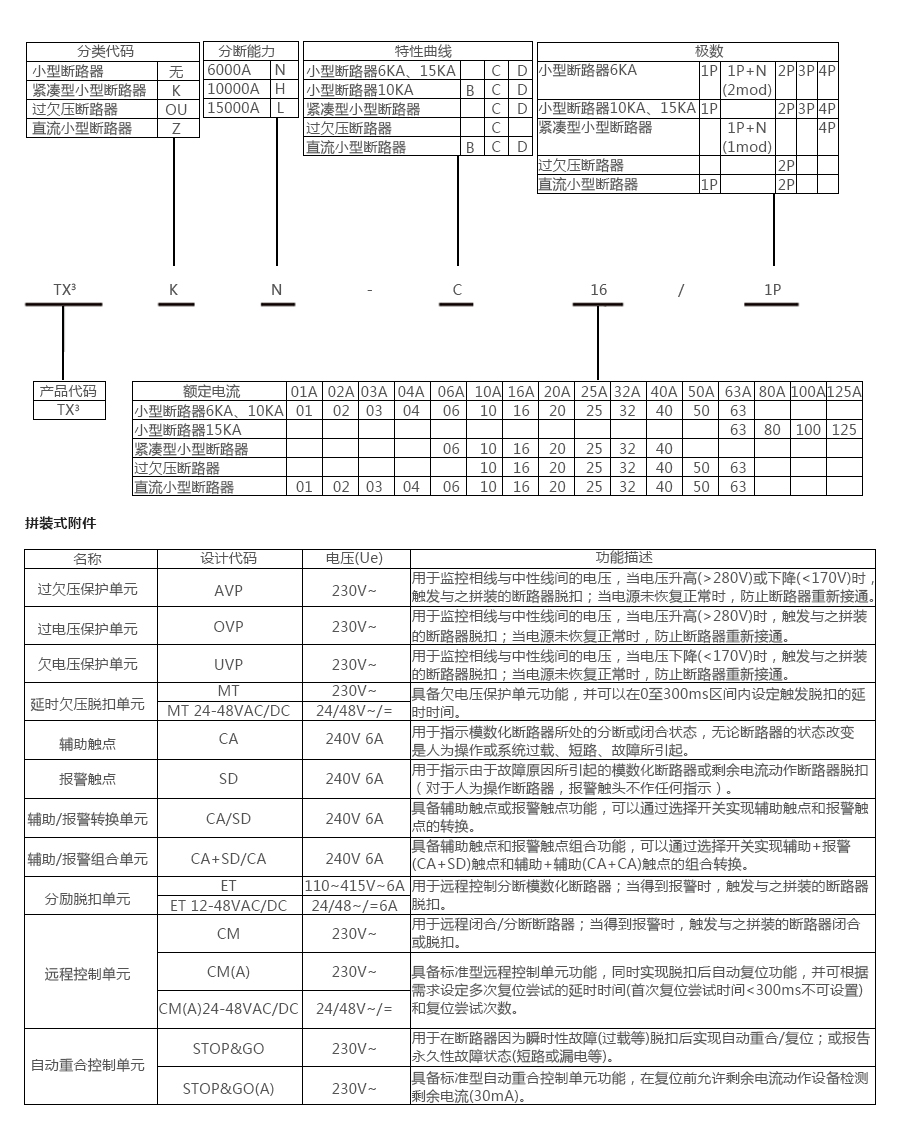 | 分类代码 | |
|---|---|
| 小型断路器 | 无 |
| 紧凑型小型断路器 | K |
| 过欠压断路器 | OU |
| 直流小型断路器 | Z |

| 分断能力 | |
|---|---|
| 6000A | N |
| 10000A | H |
| 15000A | L |

| 特性曲线 | | | |
|---|---|---|---|
| 小型断路器6KA、15KA | | C | D |
| 小型断路器10KA | B | C | D |
| 紧凑型小型断路器 | | C | D |
| 过欠压断路器 | | C | |
| 直流小型断路器 | B | C | D |

| 极数 | | | | | |
|---|---|---|---|---|---|
| 小型断路器6KA | 1P | 1P+N (2mod) | 2P | 3P | 4P |
| 小型断路器10KA、15KA | 1P | | 2P | 3P | 4P |
| 紧凑型小型断路器 | | 1P+N (1mod) | | | 4P |
| 过欠压断路器 | | | 2P | | |
| 直流小型断路器 | 1P | | 2P | | |

TX³ K N - C 16 / 1P

| 产品代码 |
|---|
| TX³ |

| 额定电流 | 01A | 02A | 03A | 04A | 06A | 10A | 16A | 20A | 25A | 32A | 40A | 50A | 63A | 80A | 100A | 125A |
|---|---|---|---|---|---|---|---|---|---|---|---|---|---|---|---|---|
| 小型断路器6KA、10KA | 01 | 02 | 03 | 04 | 06 | 10 | 16 | 20 | 25 | 32 | 40 | 50 | 63 | | | |
| 小型断路器15KA | | | | | | | | | | | | | 63 | 80 | 100 | 125 |
| 紧凑型小型断路器 | | | | | 06 | 10 | 16 | 20 | 25 | 32 | 40 | | | | | |
| 过欠压断路器 | | | | | | 10 | 16 | 20 | 25 | 32 | 40 | 50 | 63 | | | |
| 直流小型断路器 | 01 | 02 | 03 | 04 | 06 | 10 | 16 | 20 | 25 | 32 | 40 | 50 | 63 | | | |

拼装式附件

| 名称 | 设计代码 | 电压(Ue) | 功能描述 |
|---|---|---|---|
| 过欠压保护单元 | AVP | 230V~ | 用于监控相线与中性线间的电压，当电压升高(>280V)或下降(<170V)时，触发与之拼装的断路器脱扣；当电源未恢复正常时，防止断路器重新接通。 |
| 过电压保护单元 | OVP | 230V~ | 用于监控相线与中性线间的电压，当电压升高(>280V)时，触发与之拼装的断路器脱扣；当电源未恢复正常时，防止断路器重新接通。 |
| 欠电压保护单元 | UVP | 230V~ | 用于监控相线与中性线间的电压，当电压下降(<170V)时，触发与之拼装的断路器脱扣；当电源未恢复正常时，防止断路器重新接通。 |
| 延时欠压脱扣单元 | MT | 230V~ | 具备欠电压保护单元功能，并可以在0至300ms区间内设定触发脱扣的延时时间。 |
| | MT 24-48VAC/DC | 24/48V~/= | |
| 辅助触点 | CA | 240V 6A | 用于指示模数化断路器所处的分断或闭合状态，无论断路器的状态改变是人为操作或系统过载、短路、故障所引起。 |
| 报警触点 | SD | 240V 6A | 用于指示由于故障原因所引起的模数化断路器或剩余电流动作断路器脱扣（对于人为操作断路器，报警触头不作任何指示）。 |
| 辅助/报警转换单元 | CA/SD | 240V 6A | 具备辅助触点或报警触点功能，可以通过选择开关实现辅助触点和报警触点的转换。 |
| 辅助/报警组合单元 | CA+SD/CA | 240V 6A | 具备辅助触点和报警触点组合功能，可以通过选择开关实现辅助+报警(CA+SD)触点和辅助+辅助(CA+CA)触点的组合转换。 |
| 分励脱扣单元 | ET | 110~415V~6A | 用于远程控制分断模数化断路器；当得到报警时，触发与之拼装的断路器脱扣。 |
| | ET 12-48VAC/DC | 24/48~/=6A | |
| 远程控制单元 | CM | 230V~ | 用于远程闭合/分断断路器；当得到报警时，触发与之拼装的断路器闭合或脱扣。 |
| | CM(A) | 230V~ | 具备标准型远程控制单元功能，同时实现脱扣后自动复位功能，并可根据需求设定多次复位尝试的延时时间(首次复位尝试时间<300ms不可设置)和复位尝试次数。 |
| | CM(A)24-48VAC/DC | 24/48V~/= | |
| 自动重合控制单元 | STOP&GO | 230V~ | 用于在断路器因为瞬时性故障(过载等)脱扣后实现自动重合/复位；或报告永久性故障状态(短路或漏电等)。 |
| | STOP&GO(A) | 230V~ | 具备标准型自动重合控制单元功能，在复位前允许剩余电流动作设备检测剩余电流(30mA)。 |